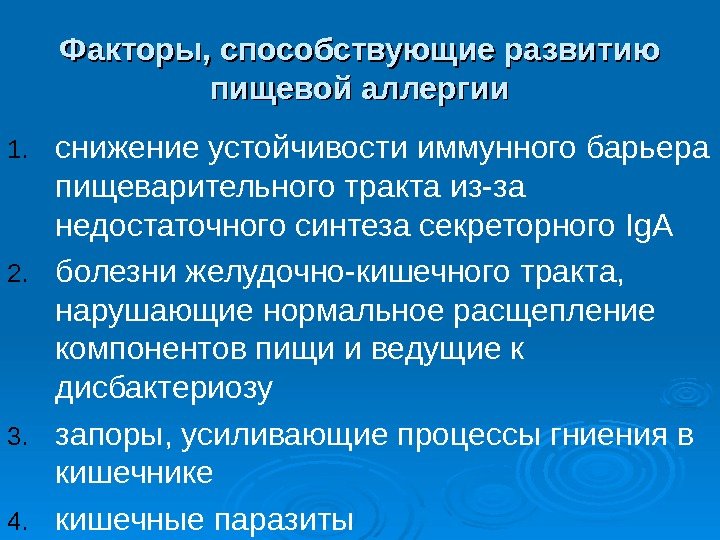 Факторы, способствующие развитию пищевой аллергии

1. снижение устойчивости иммунного барьера пищеварительного тракта из-за недостаточного синтеза секреторного IgA
2. болезни желудочно-кишечного тракта, нарушающие нормальное расщепление компонентов пищи и ведущие к дисбактериозу
3. запоры, усиливающие процессы гниения в кишечнике
4. кишечные паразиты